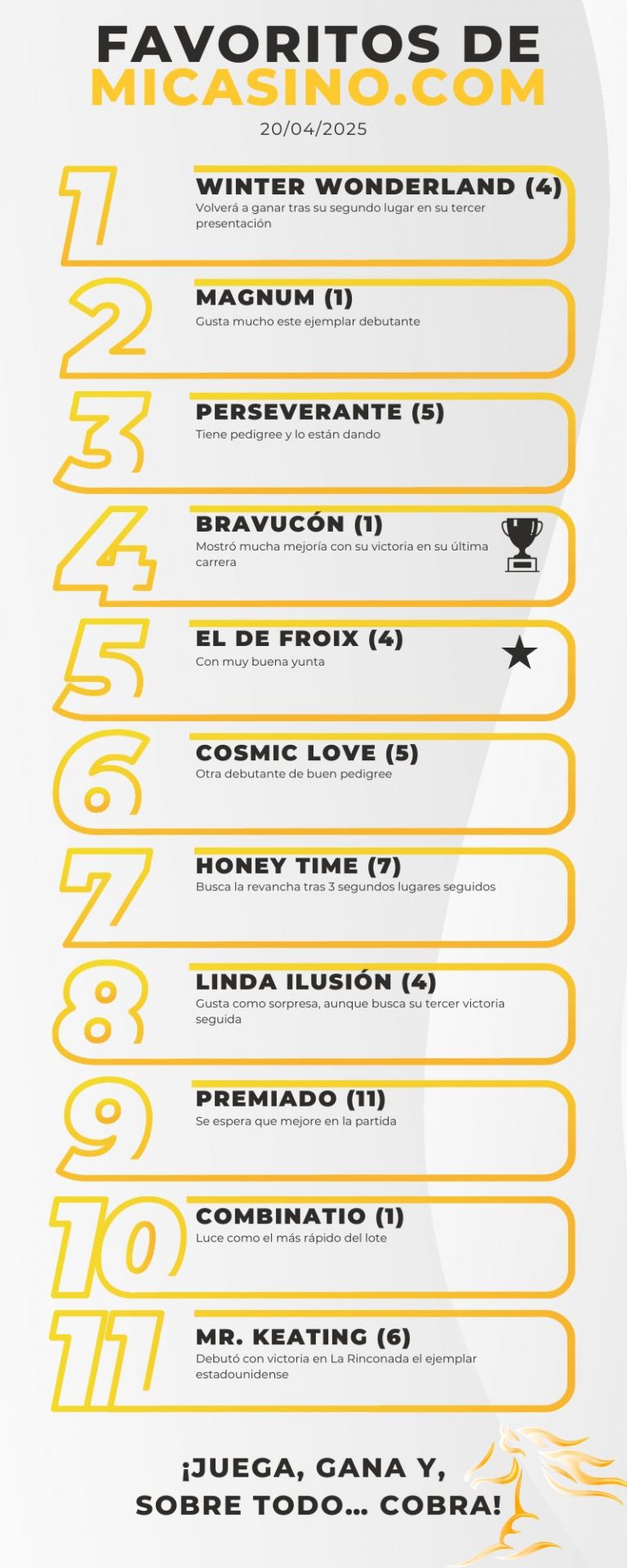 FAVORITOS DE
MICASINO.COM

20/04/2025

1

WINTER WONDERLAND (4)

Volverá a ganar tras su segundo lugar en su tercer presentación

2

MAGNUM (1)

Gusta mucho este ejemplar debutante

3

PERSEVERANTE (5)

Tiene pedigree y lo están dando

4

BRAVUCÓN (1)

Mostró mucha mejoría con su victoria en su última carrera

5

EL DE FROIX (4)

Con muy buena yunta

6

COSMIC LOVE (5)

Otra debutante de buen pedigree

7

HONEY TIME (7)

Busca la revancha tras 3 segundos lugares seguidos

8

LINDA ILUSIÓN (4)

Gusta como sorpresa, aunque busca su tercer victoria seguida

9

PREMIADO (11)

Se espera que mejore en la partida

10

COMBINATIO (1)

Luce como el más rápido del lote

11

MR. KEATING (6)

Debutó con victoria en La Rinconada el ejemplar estadounidense

¡JUEGA, GANA Y,
SOBRE TODO... COBRA!